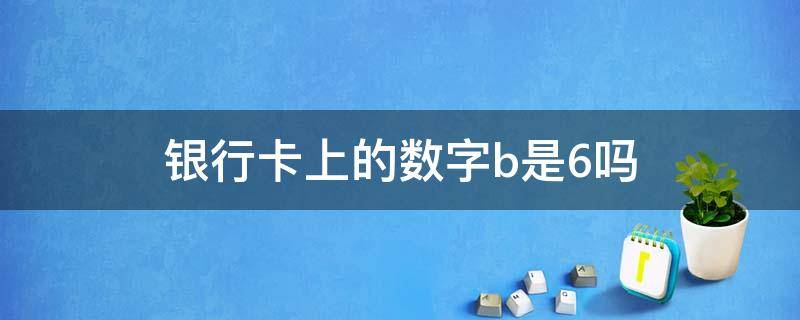 银行卡上的数字b是6吗